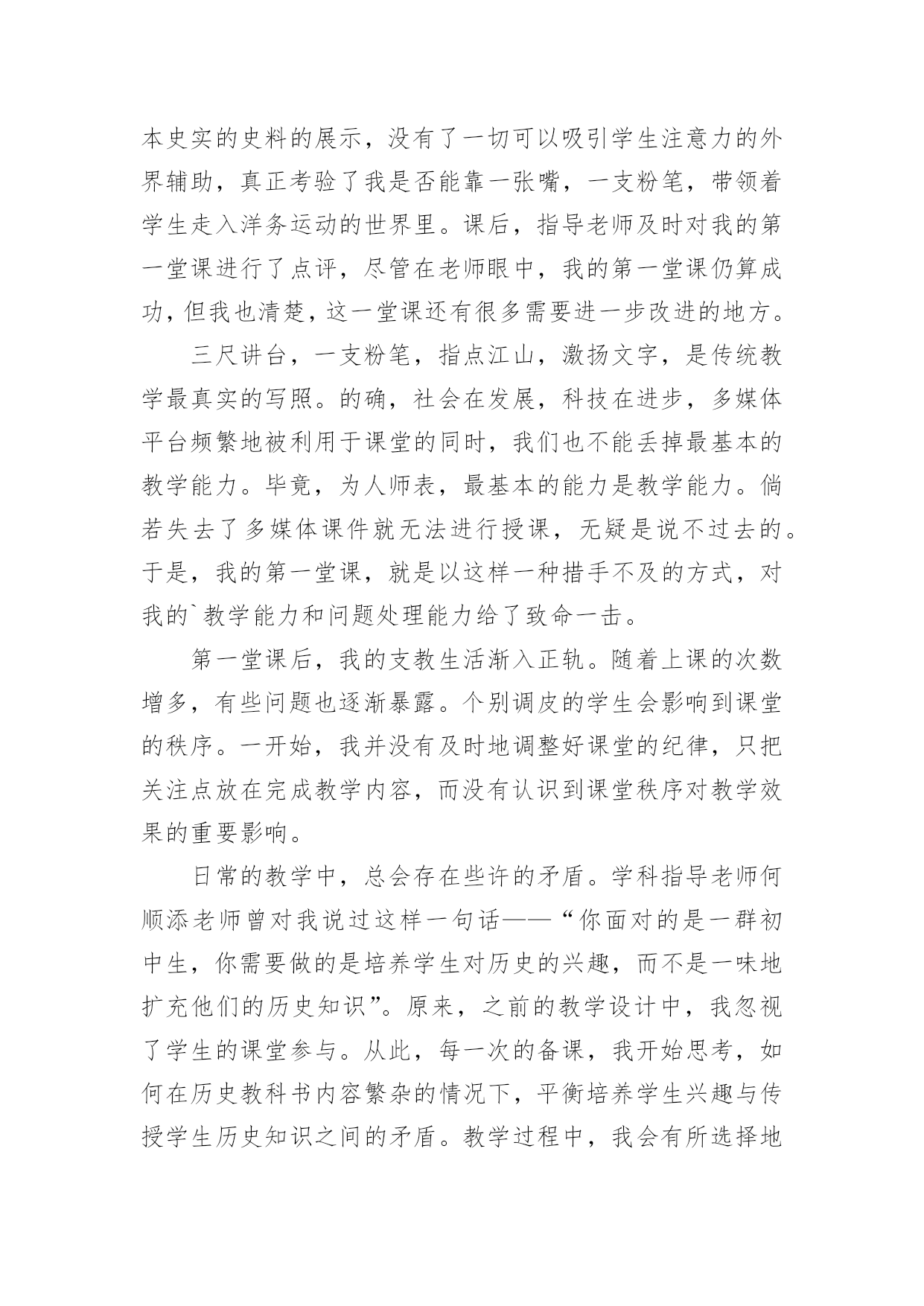 本史实的史料的展示，没有了一切可以吸引学生注意力的外界辅助，真正考验了我是否能靠一张嘴，一支粉笔，带领着学生走入洋务运动的世界里。课后，指导老师及时对我的第一堂课进行了点评，尽管在老师眼中，我的第一堂课仍算成功，但我也清楚，这一堂课还有很多需要进一步改进的地方。

三尺讲台，一支粉笔，指点江山，激扬文字，是传统教学最真实的写照。的确，社会在发展，科技在进步，多媒体平台频繁地被利用于课堂的同时，我们也不能丢掉最基本的教学能力。毕竟，为人师表，最基本的能力是教学能力。倘若失去了多媒体课件就无法进行授课，无疑是说不过去的。于是，我的第一堂课，就是以这样一种措手不及的方式，对我的`教学能力和问题处理能力给了致命一击。

第一堂课后，我的支教生活渐入正轨。随着上课的次数增多，有些问题也逐渐暴露。个别调皮的学生会影响到课堂的秩序。一开始，我并没有及时地调整好课堂的纪律，只把关注点放在完成教学内容，而没有认识到课堂秩序对教学效果的重要影响。

日常的教学中，总会存在些许的矛盾。学科指导老师何顺添老师曾对我说过这样一句话——“你面对的是一群初中生，你需要做的是培养学生对历史的兴趣，而不是一味地扩充他们的历史知识”。原来，之前的教学设计中，我忽视了学生的课堂参与。从此，每一次的备课，我开始思考，如何在历史教科书内容繁杂的情况下，平衡培养学生兴趣与传授学生历史知识之间的矛盾。教学过程中，我会有所选择地